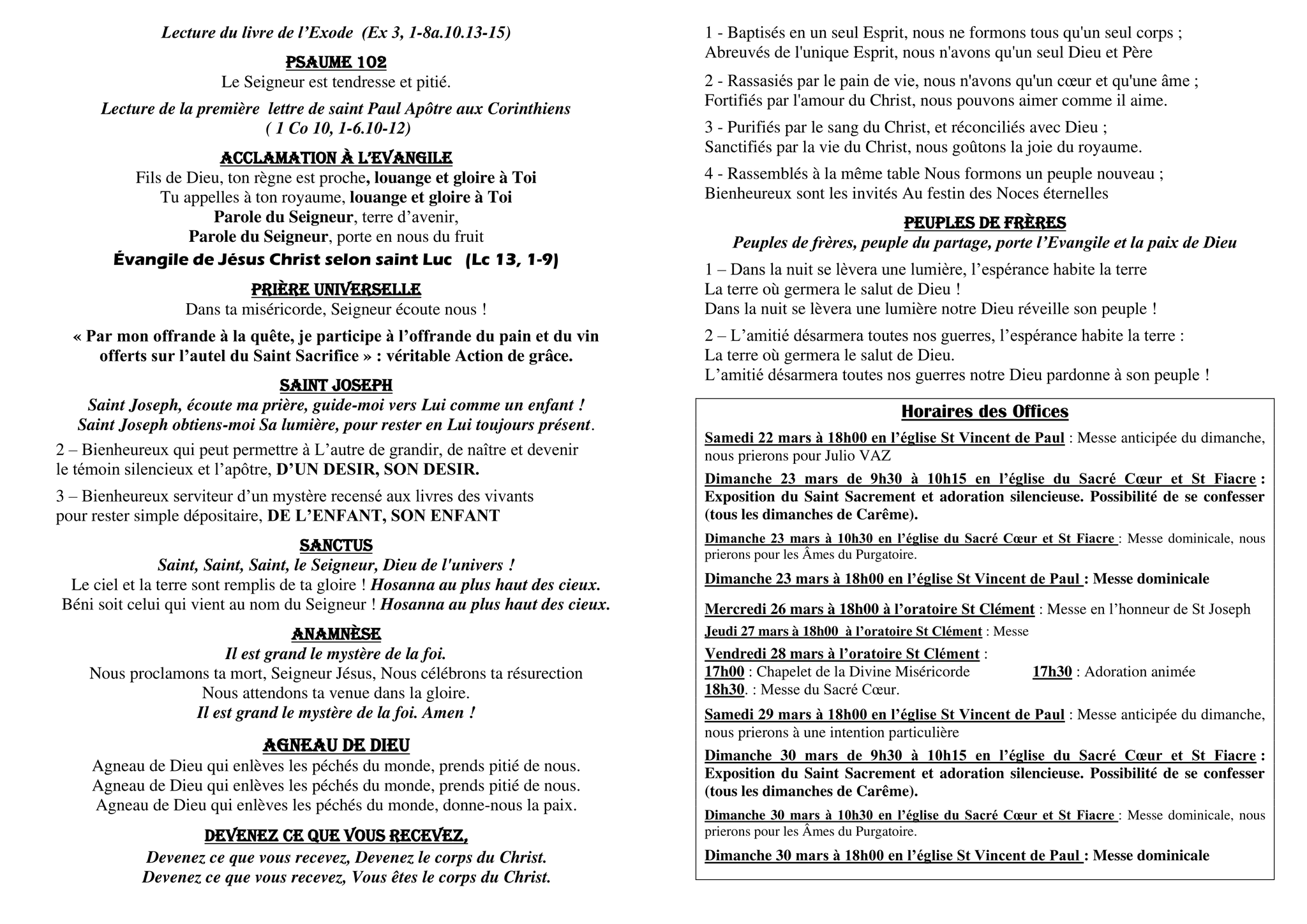 Lecture du livre de l'Exode (Ex 3, 1-8a.10.13-15)

PSAUME 102

Le Seigneur est tendresse et pitié.

Lecture de la première lettre de saint Paul Apôtre aux Corinthiens ( 1 Co 10, 1-6.10-12)

ACCLAMATION À L'EVANGILE

Fils de Dieu, ton règne est proche, louange et gloire à Toi
Tu appelles à ton royaume, louange et gloire à Toi
Parole du Seigneur, terre d'avenir,
Parole du Seigneur, porte en nous du fruit

Évangile de Jésus Christ selon saint Luc (Lc 13, 1-9)

PRIÈRE UNIVERSELLE

Dans ta miséricorde, Seigneur écoute nous !

« Par mon offrande à la quête, je participe à l'offrande du pain et du vin offerts sur l'autel du Saint Sacrifice » : véritable Action de grâce.

SAINT JOSEPH

Saint Joseph, écoute ma prière, guide-moi vers Lui comme un enfant !
Saint Joseph obtiens-moi Sa lumière, pour rester en Lui toujours présent.

2 – Bienheureux qui peut permettre à L'autre de grandir, de naître et devenir le témoin silencieux et l'apôtre, D'UN DESIR, SON DESIR.

3 – Bienheureux serviteur d'un mystère recensé aux livres des vivants pour rester simple dépositaire, DE L'ENFANT, SON ENFANT

SANCTUS

Saint, Saint, Saint, le Seigneur, Dieu de l'univers !
Le ciel et la terre sont remplis de ta gloire ! Hosanna au plus haut des cieux.
Béni soit celui qui vient au nom du Seigneur ! Hosanna au plus haut des cieux.

ANAMNÈSE

Il est grand le mystère de la foi.
Nous proclamons ta mort, Seigneur Jésus, Nous célébrons ta résurection
Nous attendons ta venue dans la gloire.
Il est grand le mystère de la foi. Amen !

AGNEAU DE DIEU

Agneau de Dieu qui enlèves les péchés du monde, prends pitié de nous.
Agneau de Dieu qui enlèves les péchés du monde, prends pitié de nous.
Agneau de Dieu qui enlèves les péchés du monde, donne-nous la paix.

DEVENEZ CE QUE VOUS RECEVEZ,

Devenez ce que vous recevez, Devenez le corps du Christ.
Devenez ce que vous recevez, Vous êtes le corps du Christ.

1 - Baptisés en un seul Esprit, nous ne formons tous qu'un seul corps ;
Abreuvés de l'unique Esprit, nous n'avons qu'un seul Dieu et Père

2 - Rassasiés par le pain de vie, nous n'avons qu'un cœur et qu'une âme ;
Fortifiés par l'amour du Christ, nous pouvons aimer comme il aime.

3 - Purifiés par le sang du Christ, et réconciliés avec Dieu ;
Sanctifiés par la vie du Christ, nous goûtons la joie du royaume.

4 - Rassemblés à la même table Nous formons un peuple nouveau ;
Bienheureux sont les invités Au festin des Noces éternelles

PEUPLES DE FRÈRES

Peuples de frères, peuple du partage, porte l'Evangile et la paix de Dieu

1 – Dans la nuit se lèvera une lumière, l'espérance habite la terre
La terre où germera le salut de Dieu !
Dans la nuit se lèvera une lumière notre Dieu réveille son peuple !

2 – L'amitié désarmera toutes nos guerres, l'espérance habite la terre :
La terre où germera le salut de Dieu.
L'amitié désarmera toutes nos guerres notre Dieu pardonne à son peuple !

Horaires des Offices

Samedi 22 mars à 18h00 en l'église St Vincent de Paul : Messe anticipée du dimanche, nous prierons pour Julio VAZ

Dimanche 23 mars de 9h30 à 10h15 en l'église du Sacré Cœur et St Fiacre : Exposition du Saint Sacrement et adoration silencieuse. Possibilité de se confesser (tous les dimanches de Carême).

Dimanche 23 mars à 10h30 en l'église du Sacré Cœur et St Fiacre : Messe dominicale, nous prierons pour les Âmes du Purgatoire.

Dimanche 23 mars à 18h00 en l'église St Vincent de Paul : Messe dominicale

Mercredi 26 mars à 18h00 à l'oratoire St Clément : Messe en l'honneur de St Joseph

Jeudi 27 mars à 18h00 à l'oratoire St Clément : Messe

Vendredi 28 mars à l'oratoire St Clément :
17h00 : Chapelet de la Divine Miséricorde 17h30 : Adoration animée
18h30. : Messe du Sacré Cœur.

Samedi 29 mars à 18h00 en l'église St Vincent de Paul : Messe anticipée du dimanche, nous prierons à une intention particulière

Dimanche 30 mars de 9h30 à 10h15 en l'église du Sacré Cœur et St Fiacre : Exposition du Saint Sacrement et adoration silencieuse. Possibilité de se confesser (tous les dimanches de Carême).

Dimanche 30 mars à 10h30 en l'église du Sacré Cœur et St Fiacre : Messe dominicale, nous prierons pour les Âmes du Purgatoire.

Dimanche 30 mars à 18h00 en l'église St Vincent de Paul : Messe dominicale